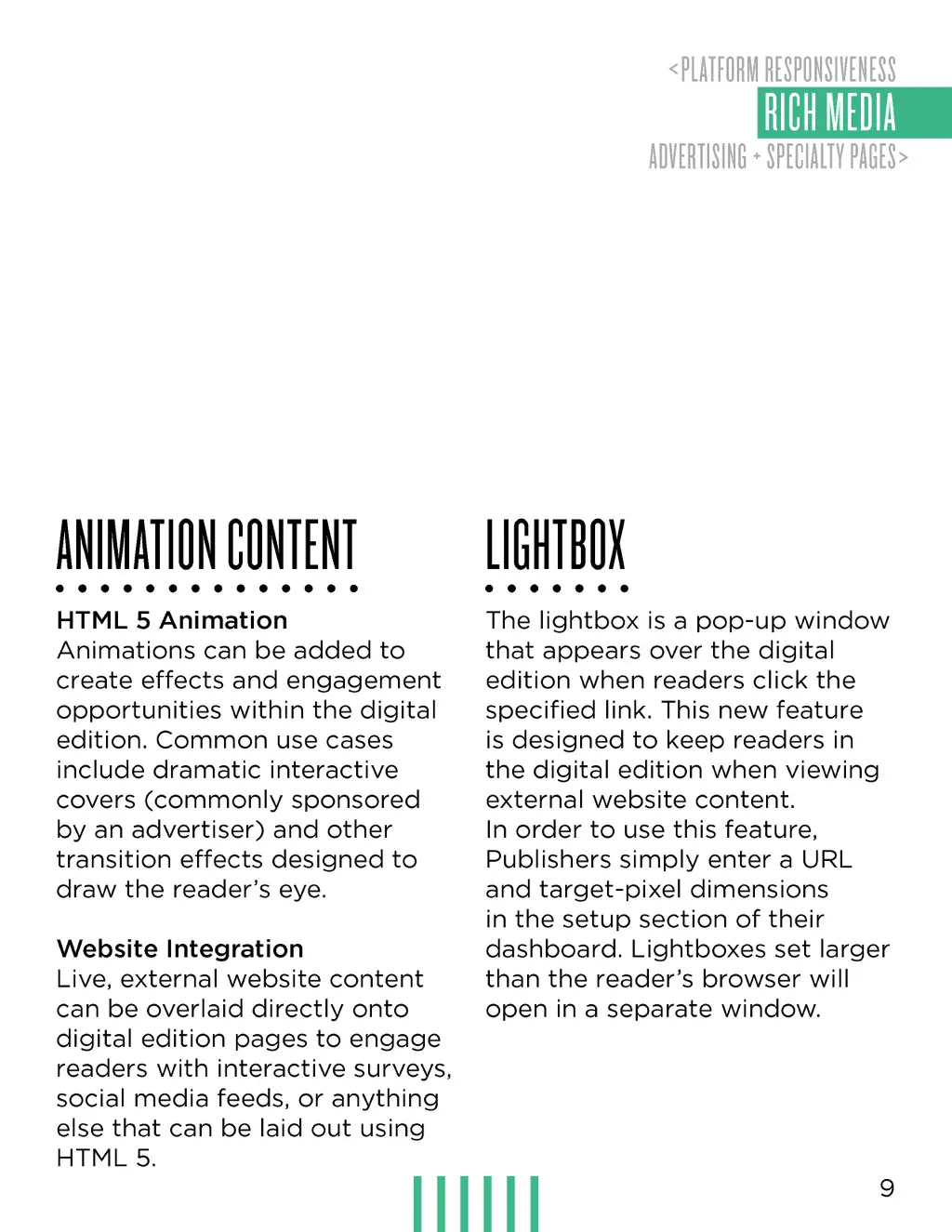 <PLATFORM RESPONSIVENESS
RICH MEDIA
ADVERTISING + SPECIALTY PAGES>

ANIMATION CONTENT

HTML 5 Animation
Animations can be added to create effects and engagement opportunities within the digital edition. Common use cases include dramatic interactive covers (commonly sponsored by an advertiser) and other transition effects designed to draw the reader's eye.

Website Integration
Live, external website content can be overlaid directly onto digital edition pages to engage readers with interactive surveys, social media feeds, or anything else that can be laid out using HTML 5.

LIGHTBOX

The lightbox is a pop-up window that appears over the digital edition when readers click the specified link. This new feature is designed to keep readers in the digital edition when viewing external website content.
In order to use this feature, Publishers simply enter a URL and target-pixel dimensions in the setup section of their dashboard. Lightboxes set larger than the reader's browser will open in a separate window.

9